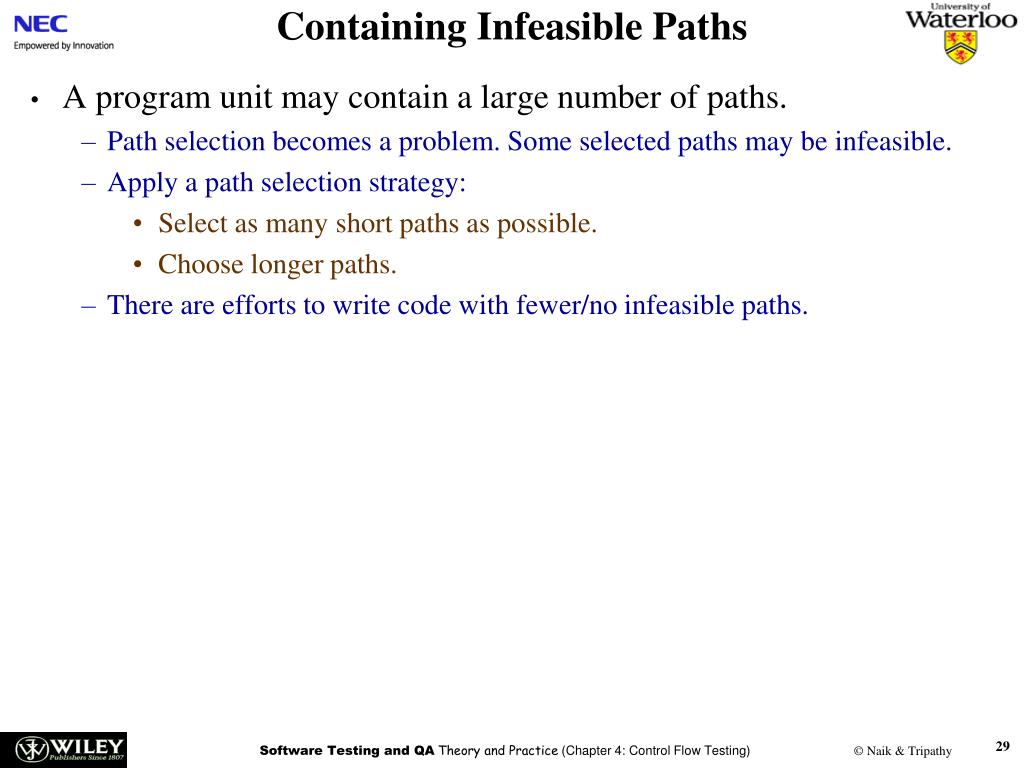 NEC
Empowered by Innovation

Containing Infeasible Paths

University of Waterloo

• A program unit may contain a large number of paths.
– Path selection becomes a problem. Some selected paths may be infeasible.
– Apply a path selection strategy:
• Select as many short paths as possible.
• Choose longer paths.
– There are efforts to write code with fewer/no infeasible paths.

WILEY Publishers Since 1807

Software Testing and QA Theory and Practice (Chapter 4: Control Flow Testing)

© Naik & Tripathy

29